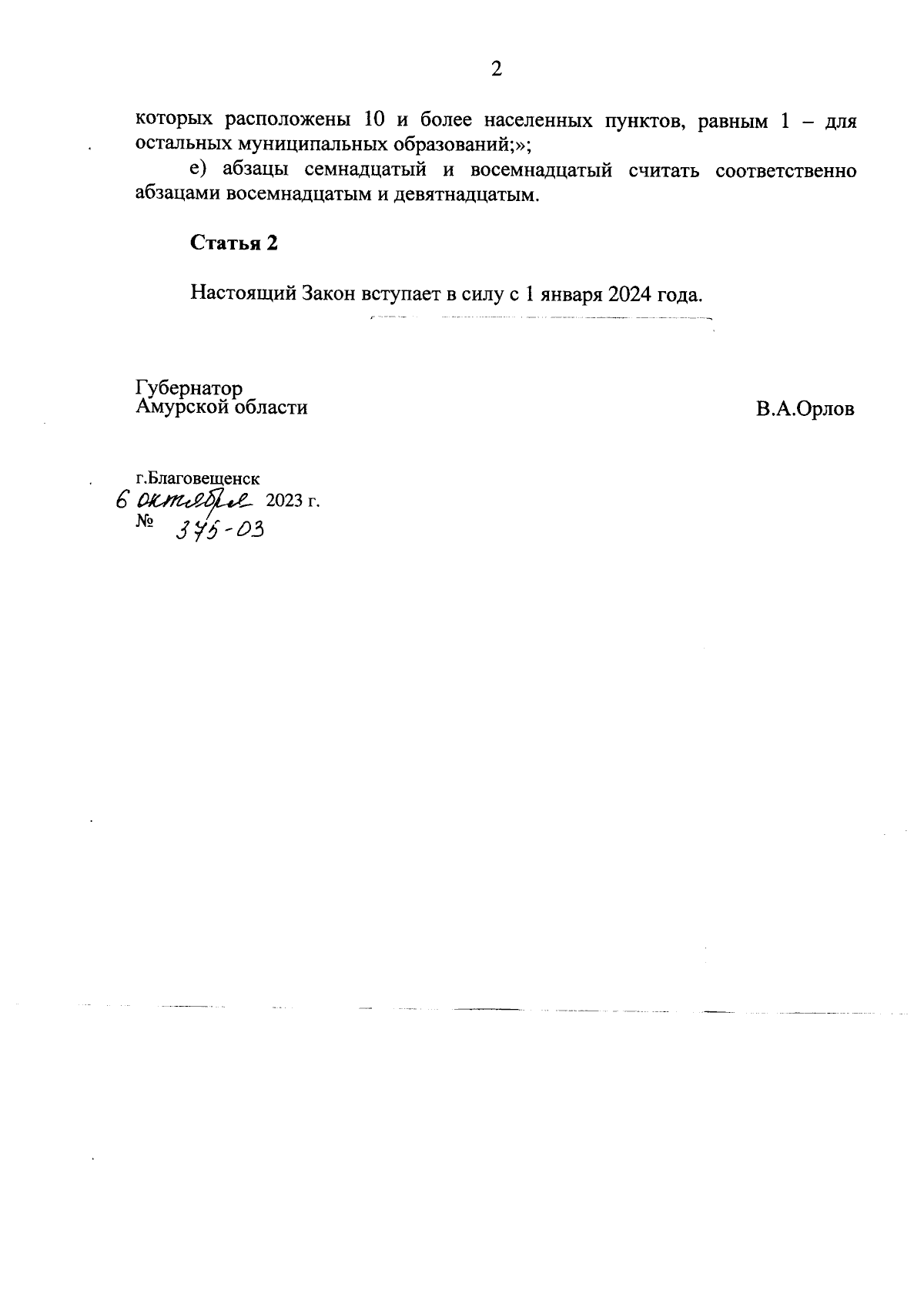 2

которых расположены 10 и более населенных пунктов, равным 1 – для остальных муниципальных образований;»;

е) абзацы семнадцатый и восемнадцатый считать соответственно абзацами восемнадцатым и девятнадцатым.

Статья 2

Настоящий Закон вступает в силу с 1 января 2024 года.

Губернатор
Амурской области

В.А.Орлов

г.Благовещенск
6 октября 2023 г.
№ 375-ОЗ